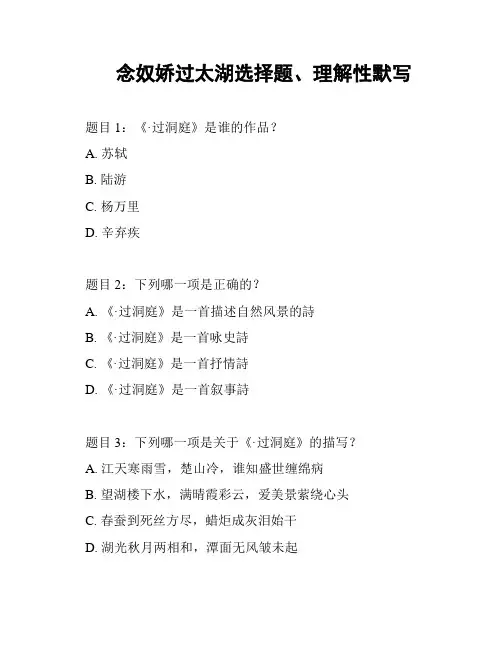 念奴娇过太湖选择题、理解性默写

题目 1：《·过洞庭》是谁的作品？

A. 苏轼

B. 陆游

C. 杨万里

D. 辛弃疾

题目 2：下列哪一项是正确的？

A. 《·过洞庭》是一首描述自然风景的詩

B. 《·过洞庭》是一首咏史詩

C. 《·过洞庭》是一首抒情詩

D. 《·过洞庭》是一首叙事詩

题目 3：下列哪一项是关于《·过洞庭》的描写？

A. 江天寒雨雪，楚山冷，谁知盛世缠绵病

B. 望湖楼下水，满晴霞彩云，爱美景萦绕心头

C. 春蚕到死丝方尽，蜡炬成灰泪始干

D. 湖光秋月两相和，潭面无风皱未起